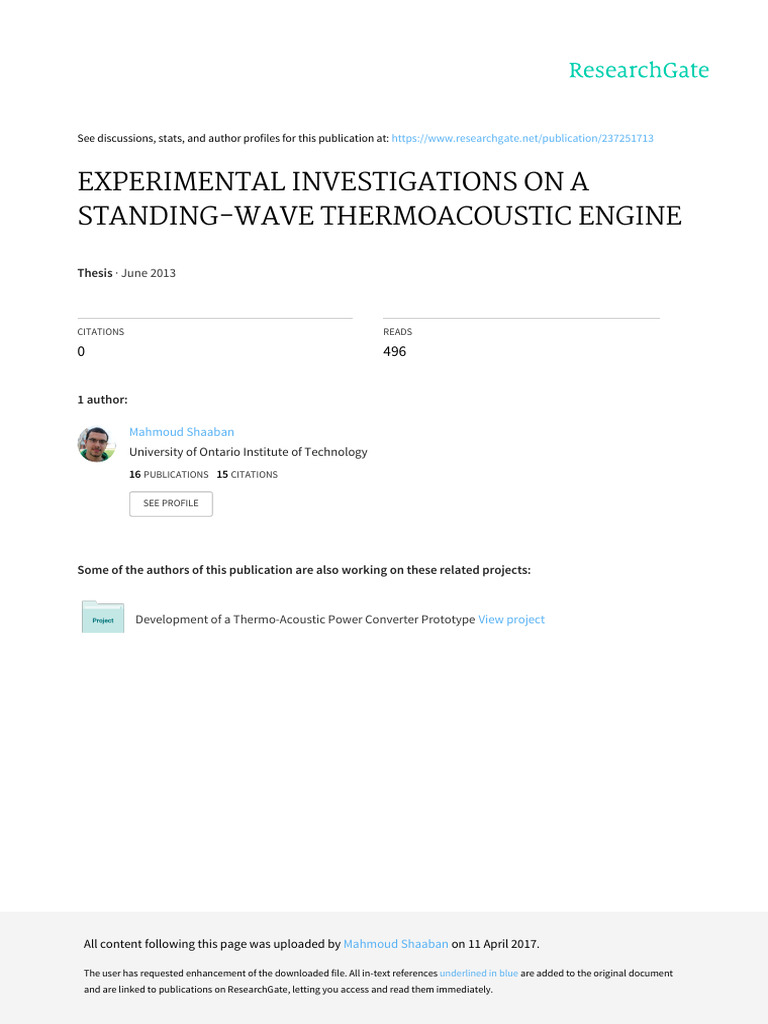 ResearchGate

See discussions, stats, and author profiles for this publication at: https://www.researchgate.net/publication/237251713

EXPERIMENTAL INVESTIGATIONS ON A STANDING-WAVE THERMOACOUSTIC ENGINE

Thesis · June 2013

CITATIONS
0

READS
496

1 author:

Mahmoud Shaaban
University of Ontario Institute of Technology
16 PUBLICATIONS 15 CITATIONS
SEE PROFILE

Some of the authors of this publication are also working on these related projects:

Project
Development of a Thermo-Acoustic Power Converter Prototype View project

All content following this page was uploaded by Mahmoud Shaaban on 11 April 2017.

The user has requested enhancement of the downloaded file. All in-text references underlined in blue are added to the original document and are linked to publications on ResearchGate, letting you access and read them immediately.